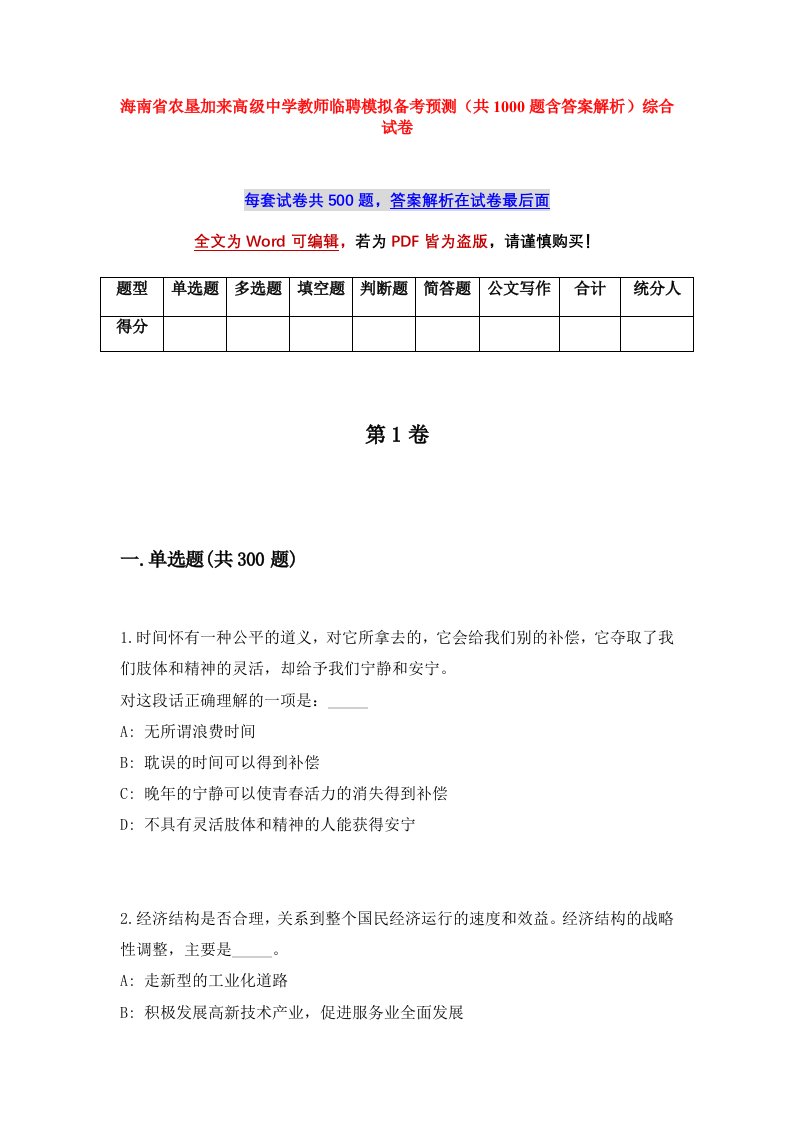 海南省农垦加来高级中学教师临聘模拟备考预测（共1000题含答案解析）综合试卷

每套试卷共500题，答案解析在试卷最后面

全文为Word可编辑，若为PDF皆为盗版，请谨慎购买！

| 题型 | 单选题 | 多选题 | 填空题 | 判断题 | 简答题 | 公文写作 | 合计 | 统分人 |
|---|---|---|---|---|---|---|---|---|
| 得分 | | | | | | | | |

第1卷

一.单选题(共300题)

1.时间怀有一种公平的道义，对它所拿去的，它会给我们别的补偿，它夺取了我们肢体和精神的灵活，却给予我们宁静和安宁。

对这段话正确理解的一项是：_____

A: 无所谓浪费时间

B: 耽误的时间可以得到补偿

C: 晚年的宁静可以使青春活力的消失得到补偿

D: 不具有灵活肢体和精神的人能获得安宁

2.经济结构是否合理，关系到整个国民经济运行的速度和效益。经济结构的战略性调整，主要是_____。

A: 走新型的工业化道路

B: 积极发展高新技术产业，促进服务业全面发展